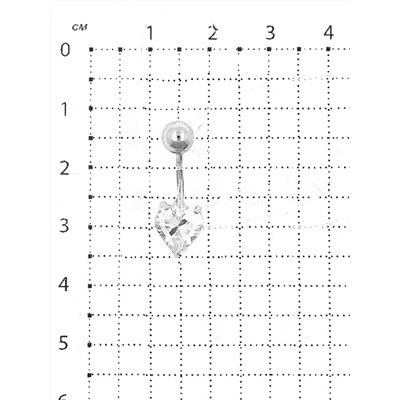 см 1 2 3 4
0
1
2
3
4
5
6